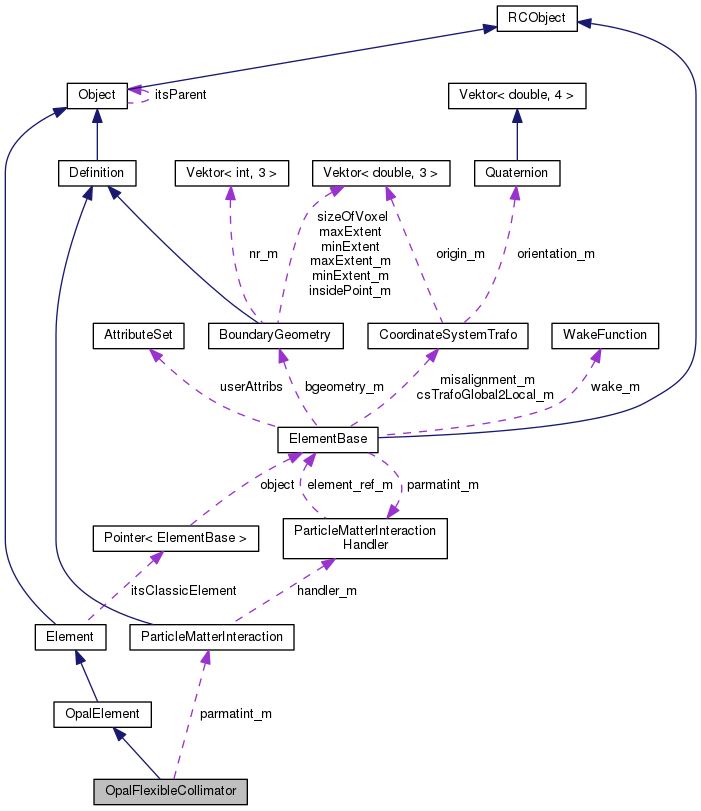 RCObject

Object
itsParent

Vektor< double, 4 >

Definition

Vektor< int, 3 >

Vektor< double, 3 >

Quaternion

nr_m

sizeOfVoxel
maxExtent
minExtent
maxExtent_m
minExtent_m
insidePoint_m

origin_m

orientation_m

AttributeSet

BoundaryGeometry

CoordinateSystemTrafo

WakeFunction

userAttribs

bgeometry_m

misalignment_m
csTrafoGlobal2Local_m

wake_m

ElementBase

object

element_ref_m

parmatint_m

Pointer< ElementBase >

ParticleMatterInteraction
Handler

itsClassicElement

handler_m

Element

ParticleMatterInteraction

OpalElement

parmatint_m

OpalFlexibleCollimator